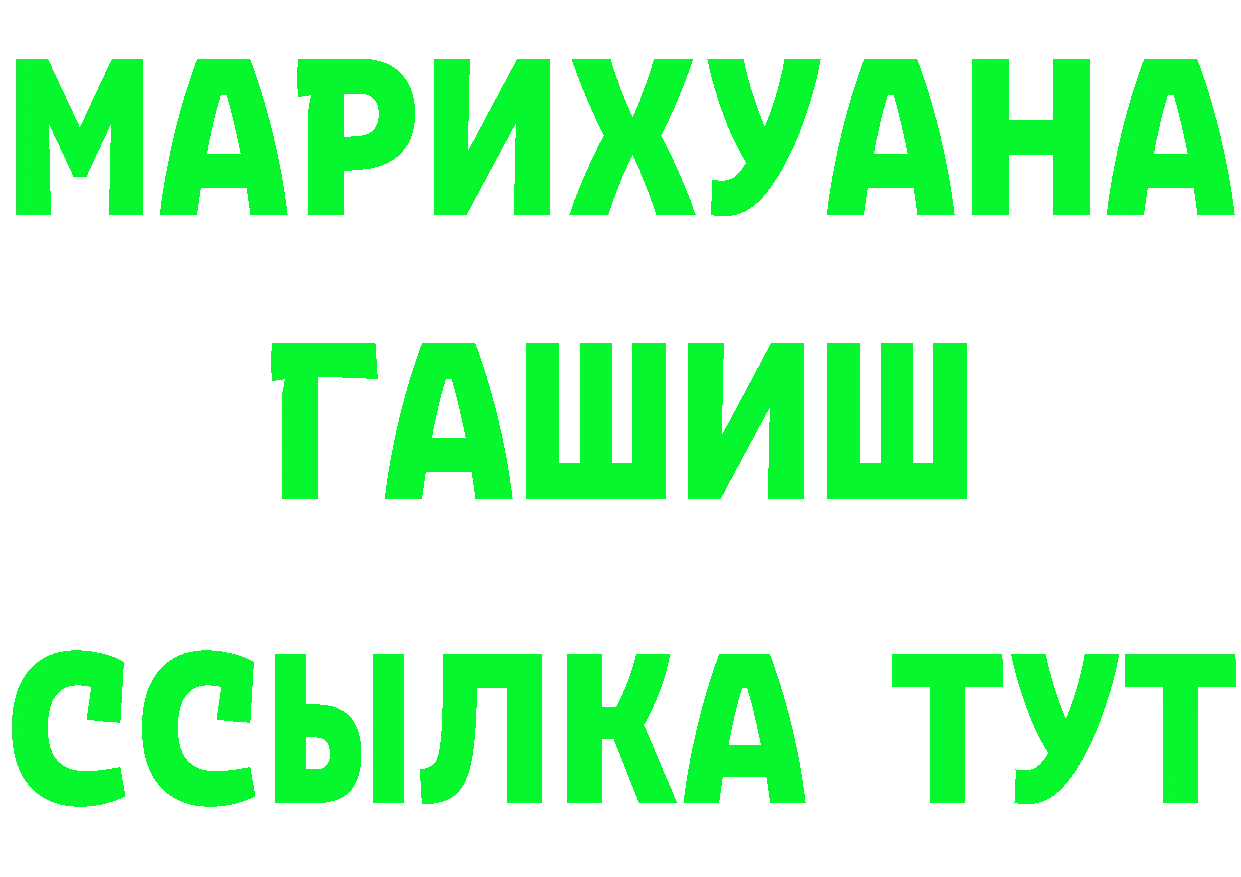 МАРИХУАНА
ГАШИШ
ССЫЛКА ТУТ